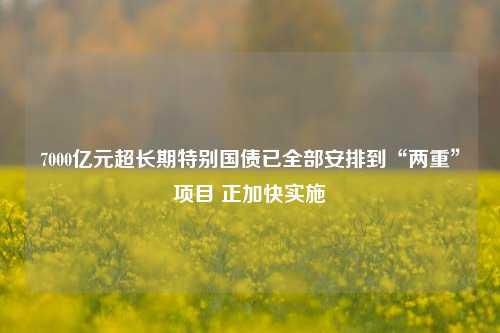 7000亿元超长期特别国债已全部安排到“两重”项目 正加快实施